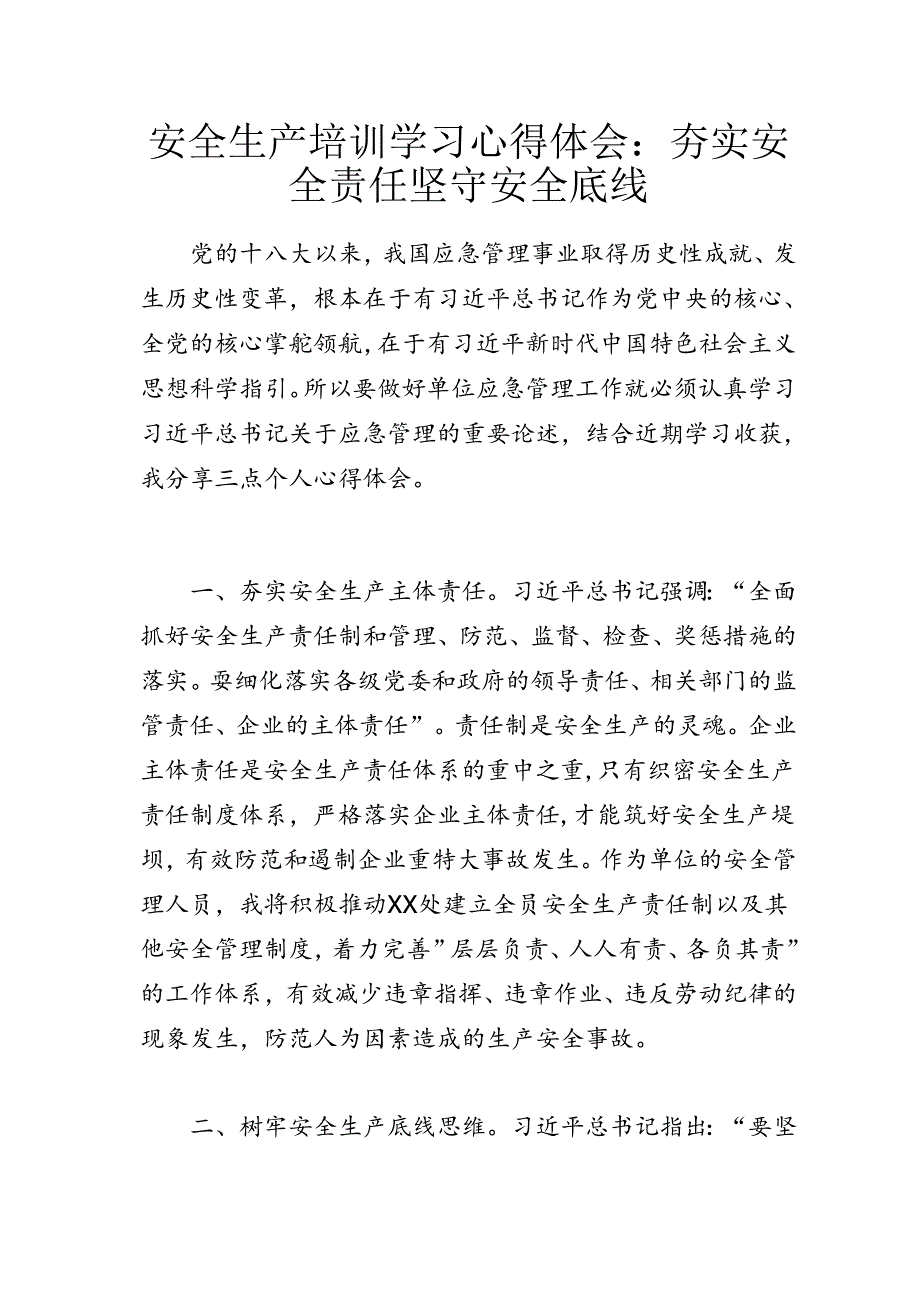 安全生产培训学习心得体会：夯实安全责任坚守安全底线

党的十八大以来，我国应急管理事业取得历史性成就、发生历史性变革，根本在于有习近平总书记作为党中央的核心、全党的核心掌舵领航，在于有习近平新时代中国特色社会主义思想科学指引。所以要做好单位应急管理工作就必须认真学习习近平总书记关于应急管理的重要论述，结合近期学习收获，我分享三点个人心得体会。

一、夯实安全生产主体责任。习近平总书记强调：“全面抓好安全生产责任制和管理、防范、监督、检查、奖惩措施的落实。要细化落实各级党委和政府的领导责任、相关部门的监管责任、企业的主体责任”。责任制是安全生产的灵魂。企业主体责任是安全生产责任体系的重中之重，只有织密安全生产责任制度体系，严格落实企业主体责任，才能筑好安全生产堤坝，有效防范和遏制企业重特大事故发生。作为单位的安全管理人员，我将积极推动XX处建立全员安全生产责任制以及其他安全管理制度，着力完善”层层负责、人人有责、各负其责”的工作体系，有效减少违章指挥、违章作业、违反劳动纪律的现象发生，防范人为因素造成的生产安全事故。

二、树牢安全生产底线思维。习近平总书记指出：“要坚